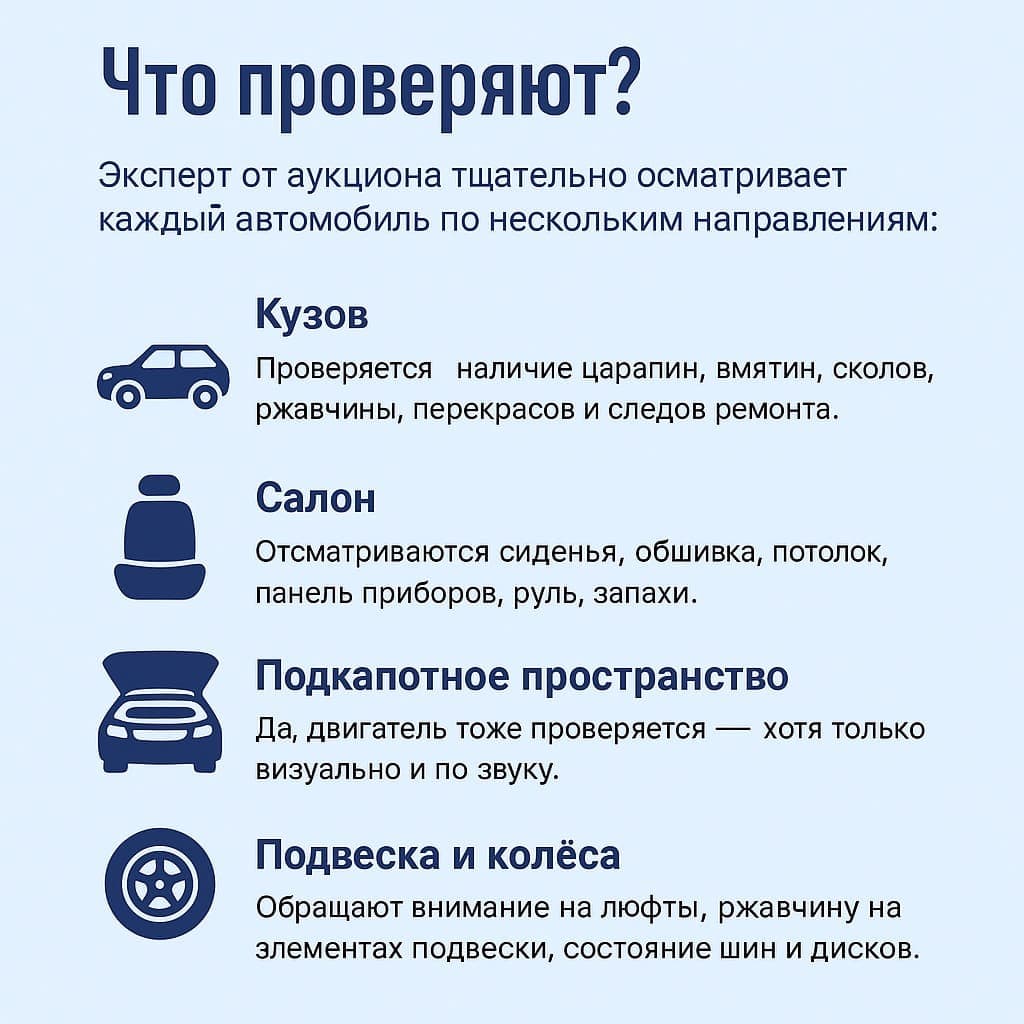 Что проверяют?

Эксперт от аукциона тщательно осматривает каждый автомобиль по нескольким направлениям:

Кузов

Проверяется наличие царапин, вмятин, сколов, ржавчины, перекрасов и следов ремонта.

Салон

Отсматриваются сиденья, обшивка, потолок, панель приборов, руль, запахи.

Подкапотное пространство

Да, двигатель тоже проверяется — хотя только визуально и по звуку.

Подвеска и колёса

Обращают внимание на люфты, ржавчину на элементах подвески, состояние шин и дисков.